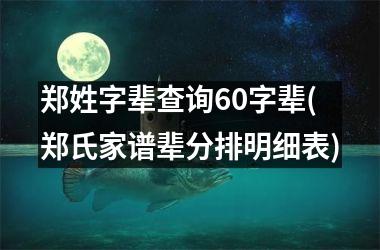 郑姓字辈查询60字辈(郑氏家谱辈分排明细表)